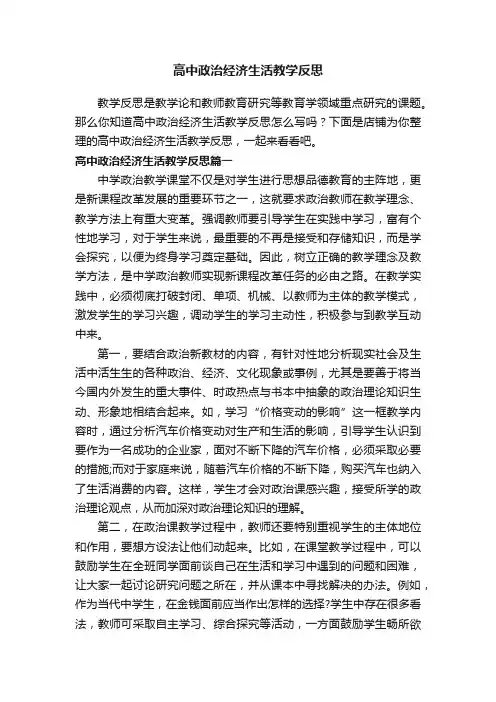 高中政治经济生活教学反思

教学反思是教学论和教师教育研究等教育学领域重点研究的课题。那么你知道高中政治经济生活教学反思怎么写吗？下面是店铺为你整理的高中政治经济生活教学反思，一起来看看吧。

高中政治经济生活教学反思篇一

中学政治教学课堂不仅是对学生进行思想品德教育的主阵地，更是新课程改革发展的重要环节之一，这就要求政治教师在教学理念、教学方法上有重大变革。强调教师要引导学生在实践中学习，富有个性地学习，对于学生来说，最重要的不再是接受和存储知识，而是学会探究，以便为终身学习奠定基础。因此，树立正确的教学理念及教学方法，是中学政治教师实现新课程改革任务的必由之路。在教学实践中，必须彻底打破封闭、单项、机械、以教师为主体的教学模式，激发学生的学习兴趣，调动学生的学习主动性，积极参与到教学互动中来。

第一，要结合政治新教材的内容，有针对性地分析现实社会及生活中活生生的各种政治、经济、文化现象或事例，尤其是要善于将当今国内外发生的重大事件、时政热点与书本中抽象的政治理论知识生动、形象地相结合起来。如，学习“价格变动的影响”这一框教学内容时，通过分析汽车价格变动对生产和生活的影响，引导学生认识到要作为一名成功的企业家，面对不断下降的汽车价格，必须采取必要的措施;而对于家庭来说，随着汽车价格的不断下降，购买汽车也纳入了生活消费的内容。这样，学生才会对政治课感兴趣，接受所学的政治理论观点，从而加深对政治理论知识的理解。

第二，在政治课教学过程中，教师还要特别重视学生的主体地位和作用，要想方设法让他们动起来。比如，在课堂教学过程中，可以鼓励学生在全班同学面前谈自己在生活和学习中遇到的问题和困难，让大家一起讨论研究问题之所在，并从课本中寻找解决的办法。例如，作为当代中学生，在金钱面前应当作出怎样的选择?学生中存在很多看法，教师可采取自主学习、综合探究等活动，一方面鼓励学生畅所欲